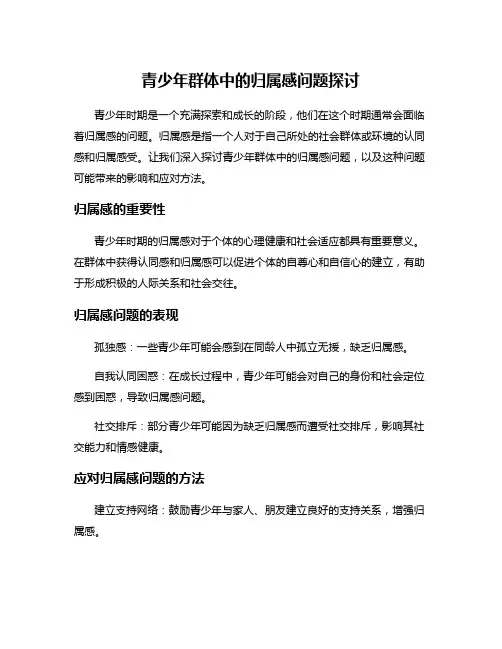 青少年群体中的归属感问题探讨

青少年时期是一个充满探索和成长的阶段，他们在这个时期通常会面临着归属感的问题。归属感是指一个人对于自己所处的社会群体或环境的认同感和归属感受。让我们深入探讨青少年群体中的归属感问题，以及这种问题可能带来的影响和应对方法。

归属感的重要性

青少年时期的归属感对于个体的心理健康和社会适应都具有重要意义。在群体中获得认同感和归属感可以促进个体的自尊心和自信心的建立，有助于形成积极的人际关系和社会交往。

归属感问题的表现

孤独感：一些青少年可能会感到在同龄人中孤立无援，缺乏归属感。

自我认同困惑：在成长过程中，青少年可能会对自己的身份和社会定位感到困惑，导致归属感问题。

社交排斥：部分青少年可能因为缺乏归属感而遭受社交排斥，影响其社交能力和情感健康。

应对归属感问题的方法

建立支持网络：鼓励青少年与家人、朋友建立良好的支持关系，增强归属感。